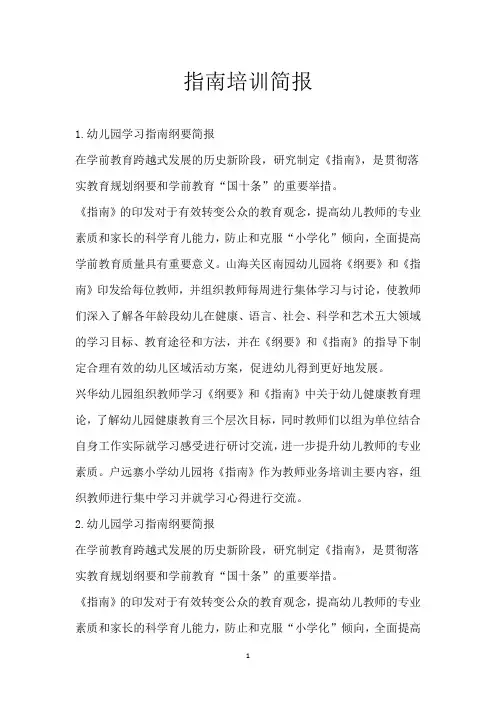 指南培训简报

1.幼儿园学习指南纲要简报

在学前教育跨越式发展的历史新阶段，研究制定《指南》，是贯彻落实教育规划纲要和学前教育“国十条”的重要举措。

《指南》的印发对于有效转变公众的教育观念，提高幼儿教师的专业素质和家长的科学育儿能力，防止和克服“小学化”倾向，全面提高学前教育质量具有重要意义。山海关区南园幼儿园将《纲要》和《指南》印发给每位教师，并组织教师每周进行集体学习与讨论，使教师们深入了解各年龄段幼儿在健康、语言、社会、科学和艺术五大领域的学习目标、教育途径和方法，并在《纲要》和《指南》的指导下制定合理有效的幼儿区域活动方案，促进幼儿得到更好地发展。

兴华幼儿园组织教师学习《纲要》和《指南》中关于幼儿健康教育理论，了解幼儿园健康教育三个层次目标，同时教师们以组为单位结合自身工作实际就学习感受进行研讨交流，进一步提升幼儿教师的专业素质。户远寨小学幼儿园将《指南》作为教师业务培训主要内容，组织教师进行集中学习并就学习心得进行交流。

2.幼儿园学习指南纲要简报

在学前教育跨越式发展的历史新阶段，研究制定《指南》，是贯彻落实教育规划纲要和学前教育“国十条”的重要举措。

《指南》的印发对于有效转变公众的教育观念，提高幼儿教师的专业素质和家长的科学育儿能力，防止和克服“小学化”倾向，全面提高

1